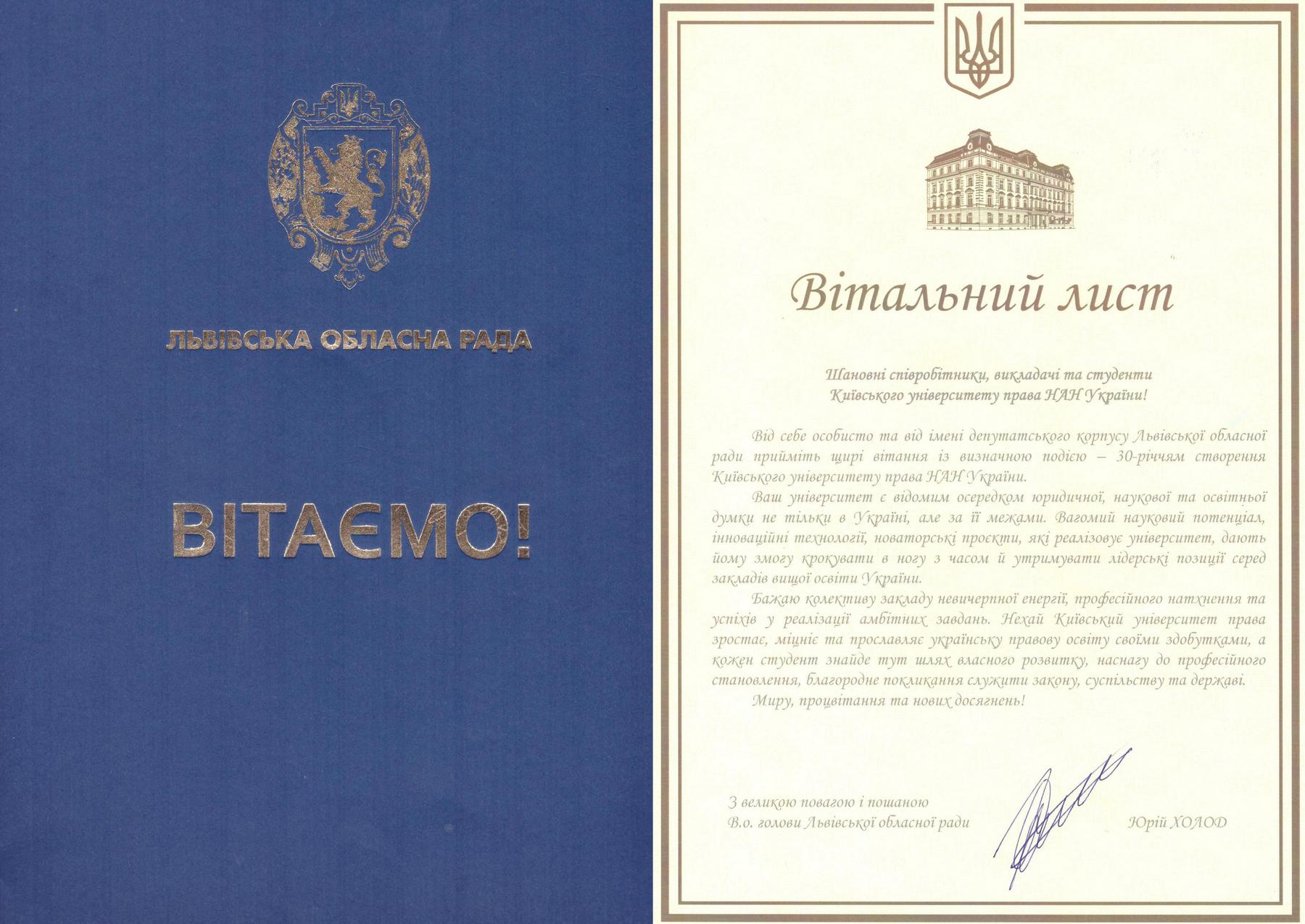 ЛЬВІВСЬКА ОБЛАСНА РАДА

ВІТАЄМО!

Вітальний лист

Шановні співробітники, викладачі та студенти
Київського університету права НАН України!

Від себе особисто та від імені депутатського корпусу Львівської обласної ради прийміть щирі вітання із визначною подією – 30-річчям створення Київського університету права НАН України.

Ваш університет є відомим осередком юридичної, наукової та освітньої думки не тільки в Україні, але за її межами. Вагомий науковий потенціал, інноваційні технології, новаторські проєкти, які реалізовує університет, дають йому змогу крокувати в ногу з часом й утримувати лідерські позиції серед закладів вищої освіти України.

Бажаю колективу закладу невичерпної енергії, професійного натхнення та успіхів у реалізації амбітних завдань. Нехай Київський університет права зростає, міцніє та прославляє українську правову освіту своїми здобутками, а кожен студент знайде тут шлях власного розвитку, наснагу до професійного становлення, благородне покликання служити закону, суспільству та державі.

Миру, процвітання та нових досягнень!

З великою повагою і пошаною
В.о. голови Львівської обласної ради

Юрій ХОЛОД